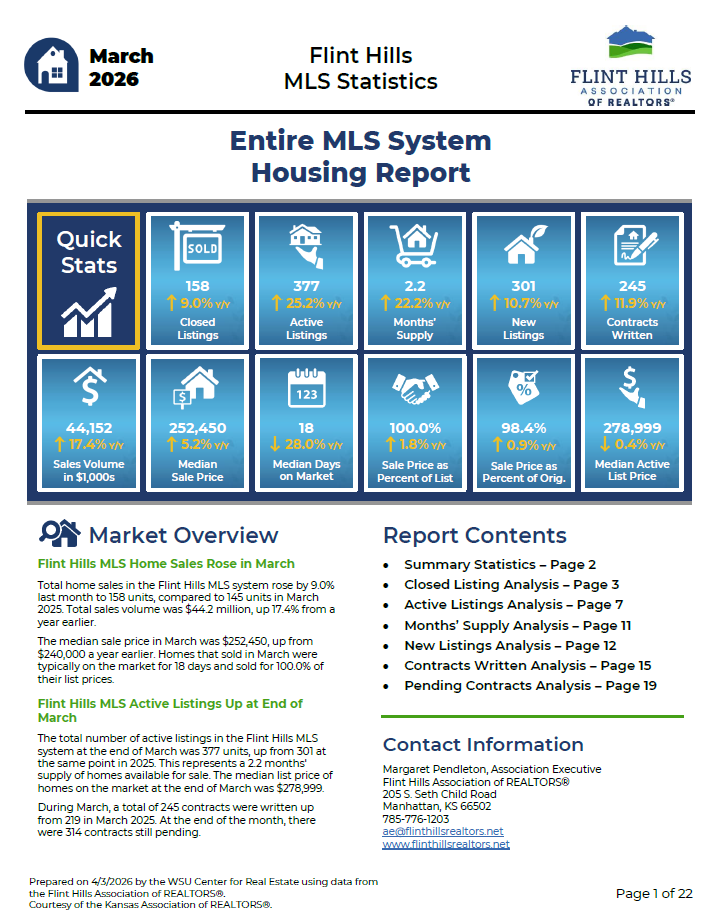 March 2026

Flint Hills MLS Statistics

FLINT HILLS ASSOCIATION OF REALTORS®

Entire MLS System Housing Report

Quick Stats

SOLD

158
↑ 9.0% Y/Y
Closed Listings

377
↑ 25.2% Y/Y
Active Listings

2.2
↑ 22.2% Y/Y
Months' Supply

301
↑ 10.7% Y/Y
New Listings

245
↑ 11.9% Y/Y
Contracts Written

44,152
↑ 17.4% Y/Y
Sales Volume in $1,000s

252,450
↑ 5.2% Y/Y
Median Sale Price

123

18
↓ 28.0% Y/Y
Median Days on Market

100.0%
↑ 1.8% Y/Y
Sale Price as Percent of List

98.4%
↑ 0.9% Y/Y
Sale Price as Percent of Orig.

278,999
↓ 0.4% Y/Y
Median Active List Price

Market Overview

Flint Hills MLS Home Sales Rose in March

Total home sales in the Flint Hills MLS system rose by 9.0% last month to 158 units, compared to 145 units in March 2025. Total sales volume was $44.2 million, up 17.4% from a year earlier.

The median sale price in March was $252,450, up from $240,000 a year earlier. Homes that sold in March were typically on the market for 18 days and sold for 100.0% of their list prices.

Flint Hills MLS Active Listings Up at End of March

The total number of active listings in the Flint Hills MLS system at the end of March was 377 units, up from 301 at the same point in 2025. This represents a 2.2 months' supply of homes available for sale. The median list price of homes on the market at the end of March was $278,999.

During March, a total of 245 contracts were written up from 219 in March 2025. At the end of the month, there were 314 contracts still pending.

Report Contents

• Summary Statistics – Page 2
• Closed Listing Analysis – Page 3
• Active Listings Analysis – Page 7
• Months' Supply Analysis – Page 11
• New Listings Analysis – Page 12
• Contracts Written Analysis – Page 15
• Pending Contracts Analysis – Page 19

Contact Information

Margaret Pendleton, Association Executive
Flint Hills Association of REALTORS®
205 S. Seth Child Road
Manhattan, KS 66502
785-776-1203
ae@flinthillsrealtors.net
www.flinthillsrealtors.net

Prepared on 4/3/2026 by the WSU Center for Real Estate using data from the Flint Hills Association of REALTORS®.
Courtesy of the Kansas Association of REALTORS®.

Page 1 of 22